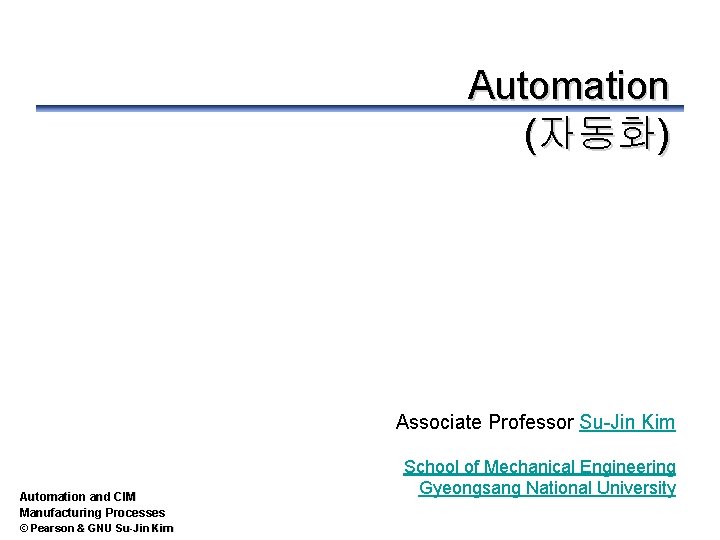 Automation
(자동화)

Associate Professor Su-Jin Kim

School of Mechanical Engineering
Gyeongsang National University

Automation and CIM
Manufacturing Processes
© Pearson & GNU Su-Jin Kim